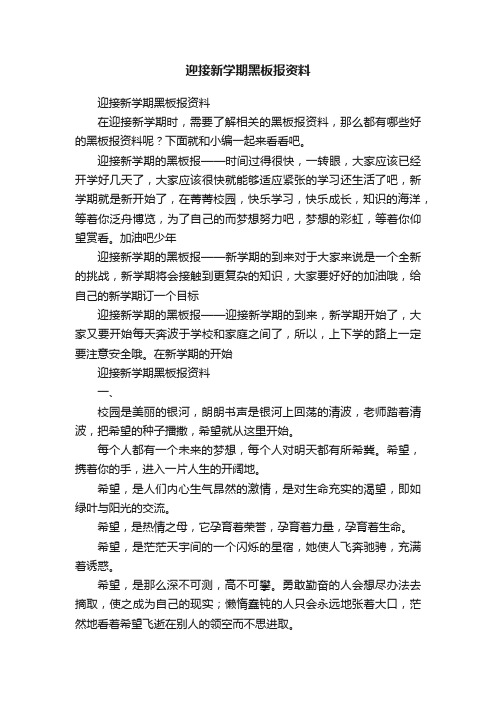 迎接新学期黑板报资料

迎接新学期黑板报资料

在迎接新学期时，需要了解相关的黑板报资料，那么都有哪些好的黑板报资料呢？下面就和小编一起来看看吧。

迎接新学期的黑板报——时间过得很快，一转眼，大家应该已经开学好几天了，大家应该很快就能够适应紧张的学习还生活了吧，新学期就是新开始了，在菁菁校园，快乐学习，快乐成长，知识的海洋，等着你泛舟博览，为了自己的而梦想努力吧，梦想的彩虹，等着你仰望赏看。加油吧少年

迎接新学期的黑板报——新学期的到来对于大家来说是一个全新的挑战，新学期将会接触到更复杂的知识，大家要好好的加油哦，给自己的新学期订一个目标

迎接新学期的黑板报——迎接新学期的到来，新学期开始了，大家又要开始每天奔波于学校和家庭之间了，所以，上下学的路上一定要注意安全哦。在新学期的开始

迎接新学期黑板报资料

一、

校园是美丽的银河，朗朗书声是银河上回荡的清波，老师踏着清波，把希望的种子播撒，希望就从这里开始。

每个人都有一个未来的梦想，每个人对明天都有所希冀。希望，携着你的手，进入一片人生的开阔地。

希望，是人们内心生气昂然的激情，是对生命充实的渴望，即如绿叶与阳光的交流。

希望，是热情之母，它孕育着荣誉，孕育着力量，孕育着生命。

希望，是茫茫天宇间的一个闪烁的星宿，她使人飞奔驰骋，充满着诱惑。

希望，是那么深不可测，高不可攀。勇敢勤奋的人会想尽办法去摘取，使之成为自己的现实；懒惰蠢钝的人只会永远地张着大口，茫然地看着希望飞逝在别人的领空而不思进取。